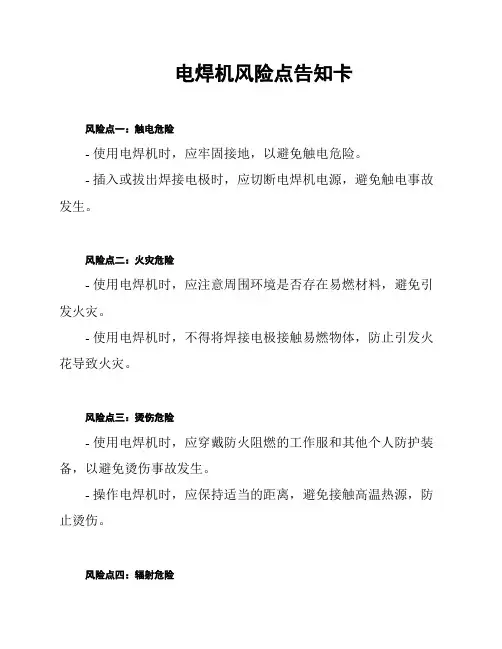 电焊机风险点告知卡

风险点一：触电危险

- 使用电焊机时，应牢固接地，以避免触电危险。

- 插入或拔出焊接电极时，应切断电焊机电源，避免触电事故发生。

风险点二：火灾危险

- 使用电焊机时，应注意周围环境是否存在易燃材料，避免引发火灾。

- 使用电焊机时，不得将焊接电极接触易燃物体，防止引发火花导致火灾。

风险点三：烫伤危险

- 使用电焊机时，应穿戴防火阻燃的工作服和其他个人防护装备，以避免烫伤事故发生。

- 操作电焊机时，应保持适当的距离，避免接触高温热源，防止烫伤。

风险点四：辐射危险